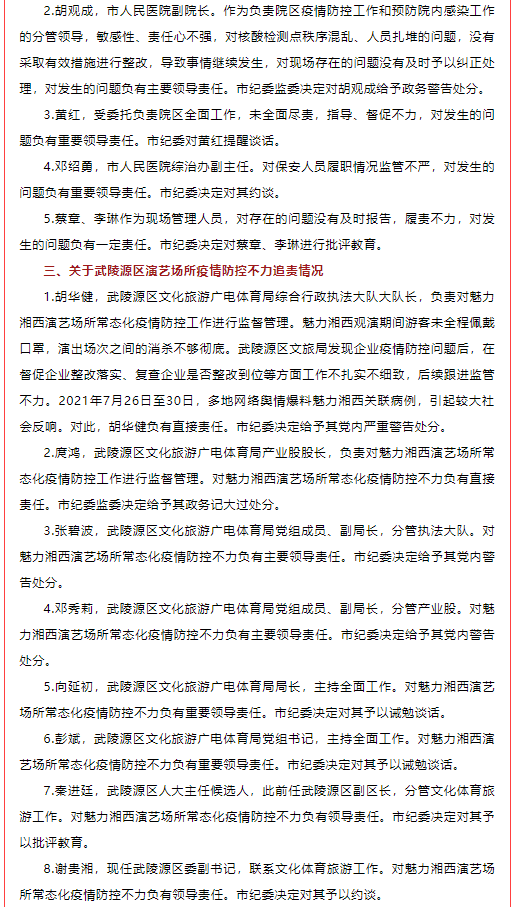 2.胡观成，市人民医院副院长。作为负责院区疫情防控工作和预防院内感染工作的分管领导，敏感性、责任心不强，对核酸检测点秩序混乱、人员扎堆的问题，没有采取有效措施进行整改，导致事情继续发生，对现场存在的问题没有及时予以纠正处理，对发生的问题负有主要领导责任。市纪委监委决定对胡观成给予政务警告处分。

3.黄红，受委托负责院区全面工作，未全面尽责，指导、督促不力，对发生的问题负有重要领导责任。市纪委对黄红提醒谈话。

4.邓绍勇，市人民医院综治办副主任。对保安人员履职情况监管不严，对发生的问题负有重要领导责任。市纪委决定对其约谈。

5.蔡章、李琳作为现场管理人员，对存在的问题没有及时报告，履责不力，对发生的问题负有一定责任。市纪委决定对蔡章、李琳进行批评教育。

三、关于武陵源区演艺场所疫情防控不力追责情况

1.胡华健，武陵源区文化旅游广电体育局综合行政执法大队大队长，负责对魅力湘西演艺场所常态化疫情防控工作进行监督管理。魅力湘西观演期间游客未全程佩戴口罩，演出场次之间的消杀不够彻底。武陵源区文旅局发现企业疫情防控问题后，在督促企业整改落实、复查企业是否整改到位等方面工作不扎实不细致，后续跟进监管不力。2021年7月26日至30日，多地网络舆情爆料魅力湘西关联病例，引起较大社会反响。对此，胡华健负有直接责任。市纪委决定给予其党内严重警告处分。

2.庹鸿，武陵源区文化旅游广电体育局产业股股长，负责对魅力湘西演艺场所常态化疫情防控工作进行监督管理。对魅力湘西演艺场所常态化疫情防控不力负有直接责任。市纪委监委决定给予其政务记大过处分。

3.张碧波，武陵源区文化旅游广电体育局党组成员、副局长，分管执法大队。对魅力湘西演艺场所常态化疫情防控不力负有主要领导责任。市纪委决定给予其党内警告处分。

4.邓秀莉，武陵源区文化旅游广电体育局党组成员、副局长，分管产业股。对魅力湘西演艺场所常态化疫情防控不力负有主要领导责任。市纪委决定给予其党内警告处分。

5.向延初，武陵源区文化旅游广电体育局局长，主持全面工作。对魅力湘西演艺场所常态化疫情防控不力负有重要领导责任。市纪委决定对其予以诫勉谈话。

6.彭斌，武陵源区文化旅游广电体育局党组书记，主持全面工作。对魅力湘西演艺场所常态化疫情防控不力负有重要领导责任。市纪委决定对其予以诫勉谈话。

7.秦进廷，武陵源区人大主任候选人，此前任武陵源区副区长，分管文化体育旅游工作。对魅力湘西演艺场所常态化疫情防控不力负有领导责任。市纪委决定对其予以批评教育。

8.谢贵湘，现任武陵源区委副书记，联系文化体育旅游工作。对魅力湘西演艺场所常态化疫情防控不力负有领导责任。市纪委决定对其予以约谈。